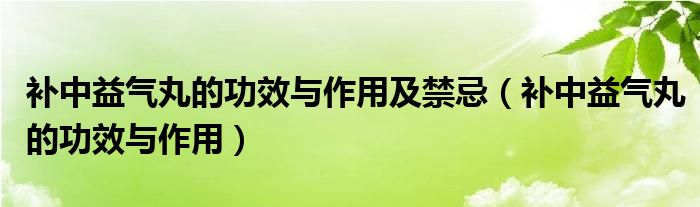 补中益气丸的功效与作用及禁忌（补中益气丸的功效与作用）